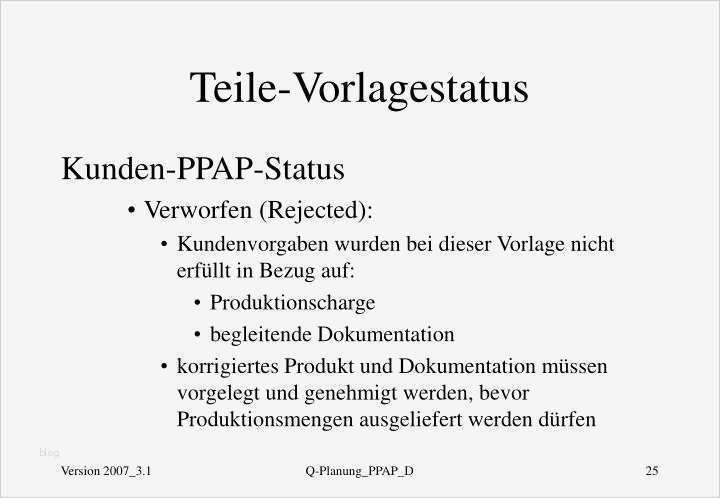 Teile-Vorlagestatus

Kunden-PPAP-Status

• Verworfen (Rejected):

• Kundenvorgaben wurden bei dieser Vorlage nicht erfüllt in Bezug auf:

• Produktionscharge

• begleitende Dokumentation

• korrigiertes Produkt und Dokumentation müssen vorgelegt und genehmigt werden, bevor Produktionsmengen ausgeliefert werden dürfen

blog

Version 2007_3.1

Q-Planung_PPAP_D

25